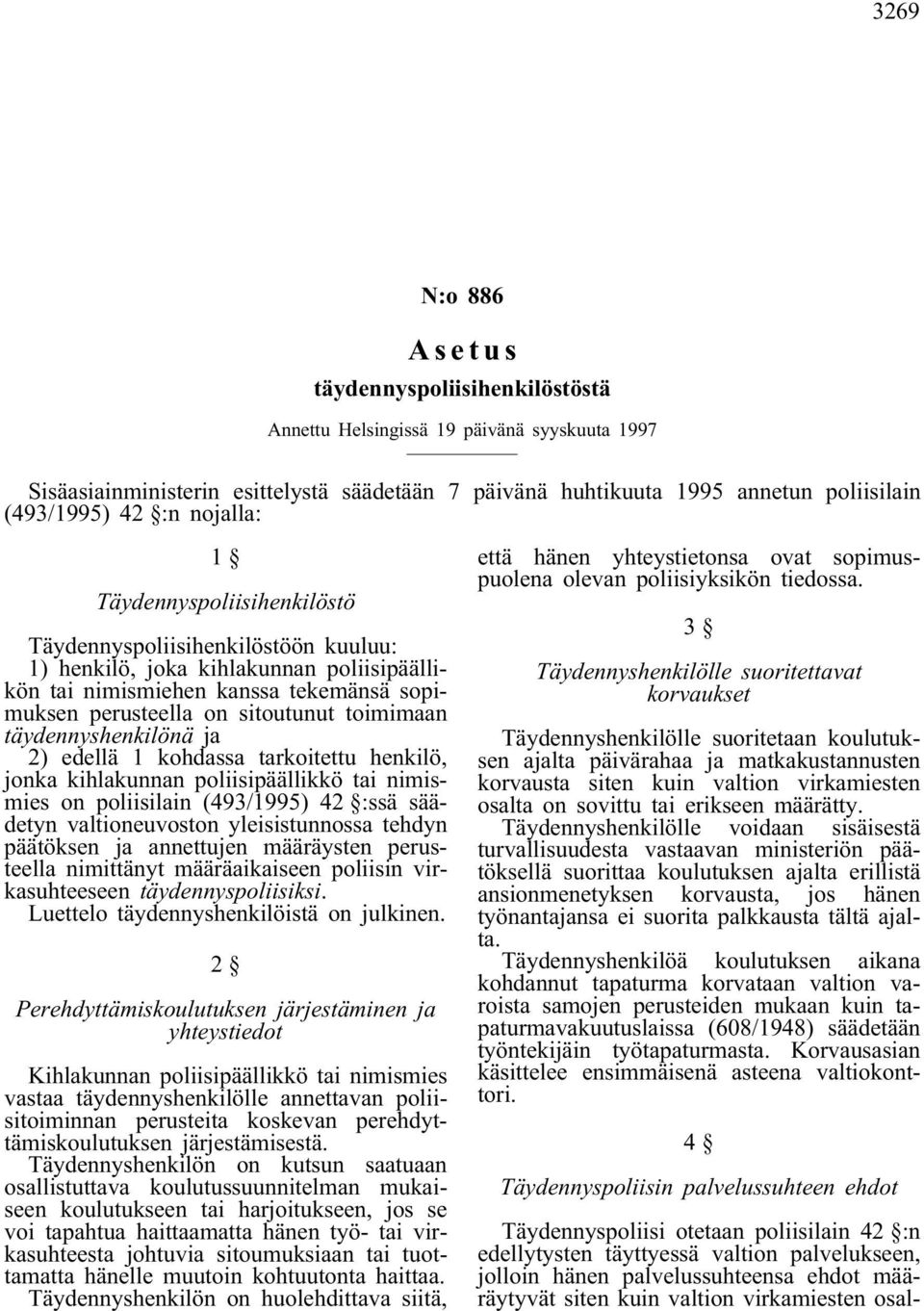 3269

N:o 886

Asetus
täydennyspoliisihenkilöstöstä

Annettu Helsingissä 19 päivänä syyskuuta 1997

Sisäasiainministerin esittelystä säädetään 7 päivänä huhtikuuta 1995 annetun poliisilain (493/1995) 42 §:n nojalla:

1 §

Täydennyspoliisihenkilöstö

Täydennyspoliisihenkilöstöön kuuluu:
1) henkilö, joka kihlakunnan poliisipäällikön tai nimismiehen kanssa tekemänsä sopimuksen perusteella on sitoutunut toimimaan täydennyshenkilönä ja
2) edellä 1 kohdassa tarkoitettu henkilö, jonka kihlakunnan poliisipäällikkö tai nimismies on poliisilain (493/1995) 42 §:ssä säädetyn valtioneuvoston yleisistunnossa tehdyn päätöksen ja annettujen määräysten perusteella nimittänyt määräaikaiseen poliisin virkasuhteeseen täydennyspoliisiksi.
Luettelo täydennyshenkilöistä on julkinen.

2 §

Perehdyttämiskoulutuksen järjestäminen ja yhteystiedot

Kihlakunnan poliisipäällikkö tai nimismies vastaa täydennyshenkilölle annettavan poliisitoiminnan perusteita koskevan perehdyttämiskoulutuksen järjestämisestä.
Täydennyshenkilön on kutsun saatuaan osallistuttava koulutussuunnitelman mukaiseen koulutukseen tai harjoitukseen, jos se voi tapahtua haittaamatta hänen työ- tai virkasuhteesta johtuvia sitoumuksiaan tai tuottamatta hänelle muutoin kohtuutonta haittaa.
Täydennyshenkilön on huolehdittava siitä, että hänen yhteystietonsa ovat sopimuspuolena olevan poliisiyksikön tiedossa.

3 §

Täydennyshenkilölle suoritettavat korvaukset

Täydennyshenkilölle suoritetaan koulutuksen ajalta päivärahaa ja matkakustannusten korvausta siten kuin valtion virkamiesten osalta on sovittu tai erikseen määrätty.
Täydennyshenkilölle voidaan sisäisestä turvallisuudesta vastaavan ministeriön päätöksellä suorittaa koulutuksen ajalta erillistä ansionmenetyksen korvausta, jos hänen työnantajansa ei suorita palkkausta tältä ajalta.
Täydennyshenkilöä koulutuksen aikana kohdannut tapaturma korvataan valtion varoista samojen perusteiden mukaan kuin tapaturmavakuutuslaissa (608/1948) säädetään työntekijäin työtapaturmasta. Korvausasian käsittelee ensimmäisenä asteena valtiokonttori.

4 §

Täydennyspoliisin palvelussuhteen ehdot

Täydennyspoliisi otetaan poliisilain 42 §:n edellytysten täyttyessä valtion palvelukseen, jolloin hänen palvelussuhteensa ehdot määräytyvät siten kuin valtion virkamiesten osal-